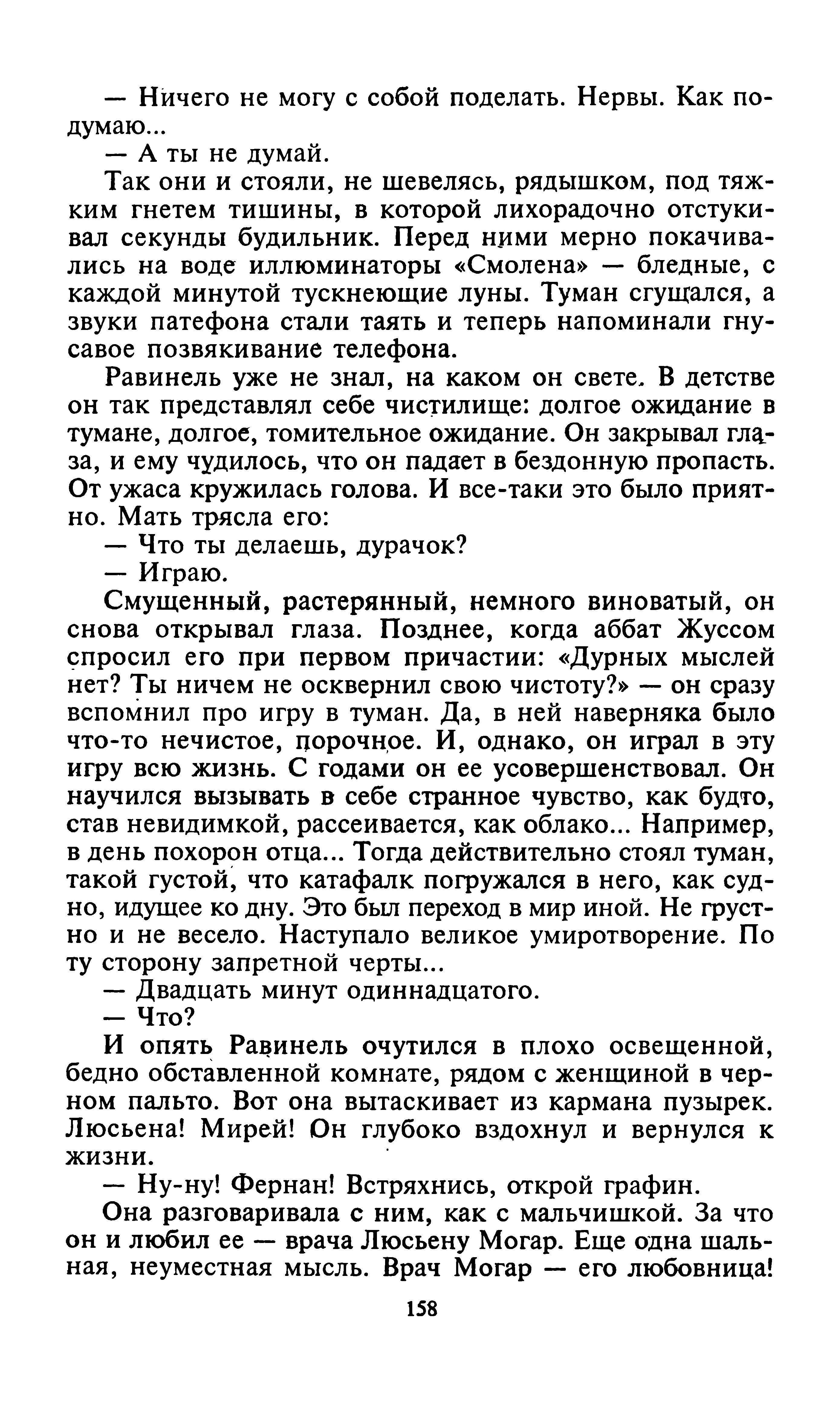 — Ничего не могу с собой поделать. Нервы. Как подумаю...

— А ты не думай.

Так они и стояли, не шевелясь, рядышком, под тяжким гнетем тишины, в которой лихорадочно отстукивал секунды будильник. Перед ними мерно покачивались на воде иллюминаторы «Смолена» — бледные, с каждой минутой тускнеющие луны. Туман сгущался, а звуки патефона стали таять и теперь напоминали гнусавое позвякивание телефона.

Равинель уже не знал, на каком он свете. В детстве он так представлял себе чистилище: долгое ожидание в тумане, долгое, томительное ожидание. Он закрывал глаза, и ему чудилось, что он падает в бездонную пропасть. От ужаса кружилась голова. И все-таки это было приятно. Мать трясла его:

— Что ты делаешь, дурачок?

— Играю.

Смущенный, растерянный, немного виноватый, он снова открывал глаза. Позднее, когда аббат Жуссом спросил его при первом причастии: «Дурных мыслей нет? Ты ничем не осквернил свою чистоту?» — он сразу вспомнил про игру в туман. Да, в ней наверняка было что-то нечистое, порочное. И, однако, он играл в эту игру всю жизнь. С годами он ее усовершенствовал. Он научился вызывать в себе странное чувство, как будто, став невидимкой, рассеивается, как облако... Например, в день похорон отца... Тогда действительно стоял туман, такой густой, что катафалк погружался в него, как судно, идущее ко дну. Это был переход в мир иной. Не грустно и не весело. Наступало великое умиротворение. По ту сторону запретной черты...

— Двадцать минут одиннадцатого.

— Что?

И опять Равинель очутился в плохо освещенной, бедно обставленной комнате, рядом с женщиной в черном пальто. Вот она вытаскивает из кармана пузырек. Люсьена! Мирей! Он глубоко вздохнул и вернулся к жизни.

— Ну-ну! Фернан! Встряхнись, открой графин.

Она разговаривала с ним, как с мальчишкой. За что он и любил ее — врача Люсьену Могар. Еще одна шальная, неуместная мысль. Врач Могар — его любовница!

158